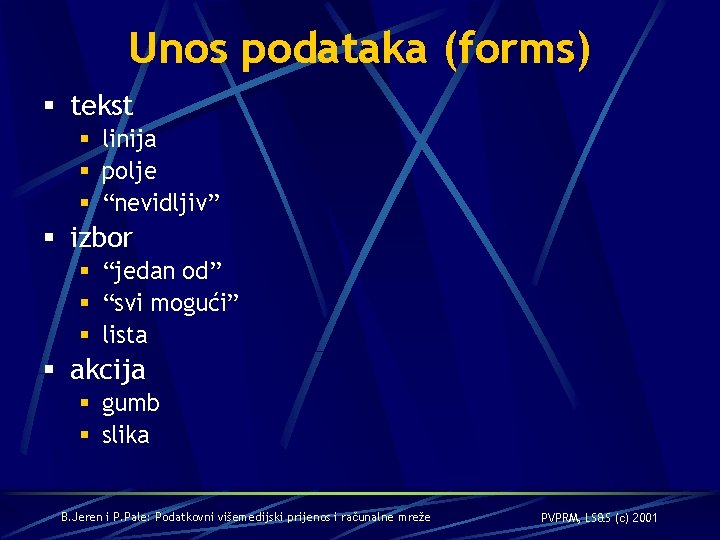 Unos podataka (forms)

▪ tekst
 ▪ linija
 ▪ polje
 ▪ “nevidljiv”
▪ izbor
 ▪ “jedan od”
 ▪ “svi mogući”
 ▪ lista
▪ akcija
 ▪ gumb
 ▪ slika

B.Jeren i P.Pale: Podatkovni višemedijski prijenos i računalne mreže

PVPRM, LS&S (c) 2001